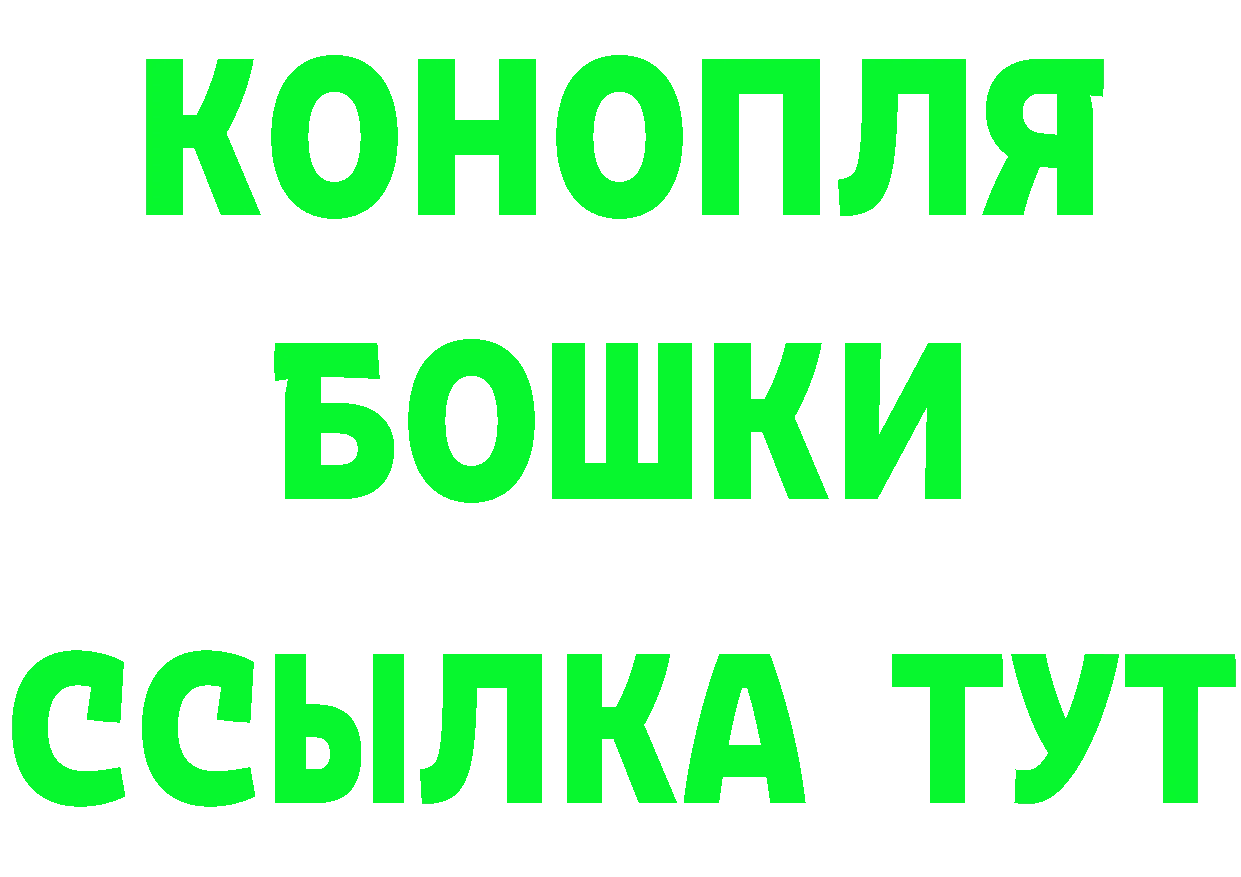 КОНОПЛЯ

БОШКИ

ССЫЛКА ТУТ